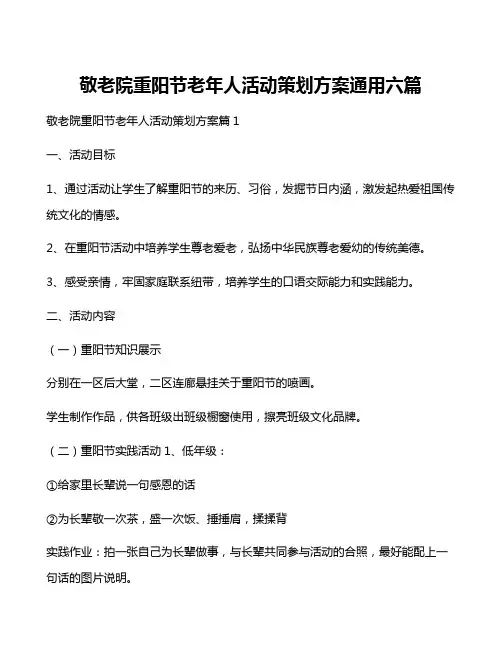 敬老院重阳节老年人活动策划方案通用六篇

敬老院重阳节老年人活动策划方案篇 1

一、活动目标

1、通过活动让学生了解重阳节的来历、习俗，发掘节日内涵，激发起热爱祖国传统文化的情感。

2、在重阳节活动中培养学生尊老爱老，弘扬中华民族尊老爱幼的传统美德。

3、感受亲情，牢固家庭联系纽带，培养学生的口语交际能力和实践能力。

二、活动内容

（一）重阳节知识展示

分别在一区后大堂，二区连廊悬挂关于重阳节的喷画。

学生制作作品，供各班级出班级橱窗使用，擦亮班级文化品牌。

（二）重阳节实践活动 1、低年级：

①给家里长辈说一句感恩的话

②为长辈敬一次茶，盛一次饭、捶捶肩，揉揉背

实践作业：拍一张自己为长辈做事，与长辈共同参与活动的合照，最好能配上一句话的图片说明。